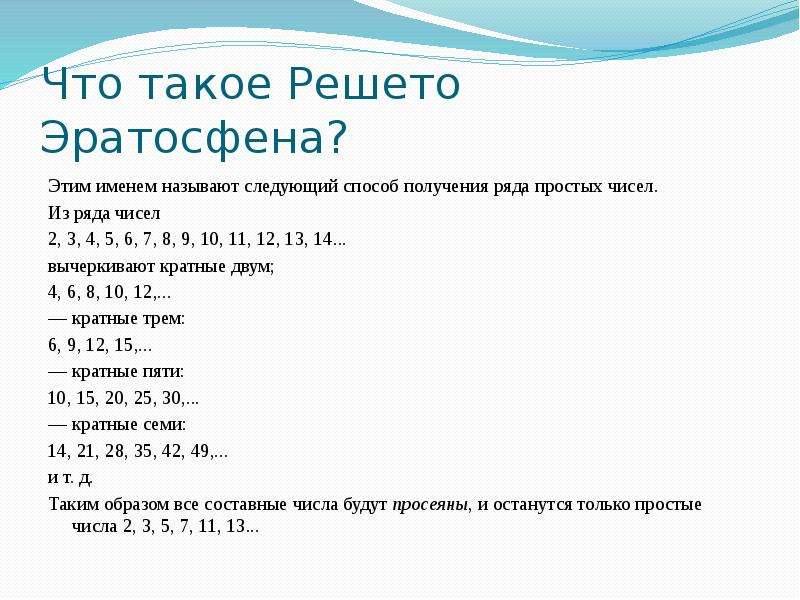 Что такое Решето Эратосфена?

Этим именем называют следующий способ получения ряда простых чисел.

Из ряда чисел

2, 3, 4, 5, 6, 7, 8, 9, 10, 11, 12, 13, 14...

вычеркивают кратные двум;

4, 6, 8, 10, 12,...

— кратные трем:

6, 9, 12, 15,...

— кратные пяти:

10, 15, 20, 25, 30,...

— кратные семи:

14, 21, 28, 35, 42, 49,...

и т. д.

Таким образом все составные числа будут просеяны, и останутся только простые числа 2, 3, 5, 7, 11, 13...